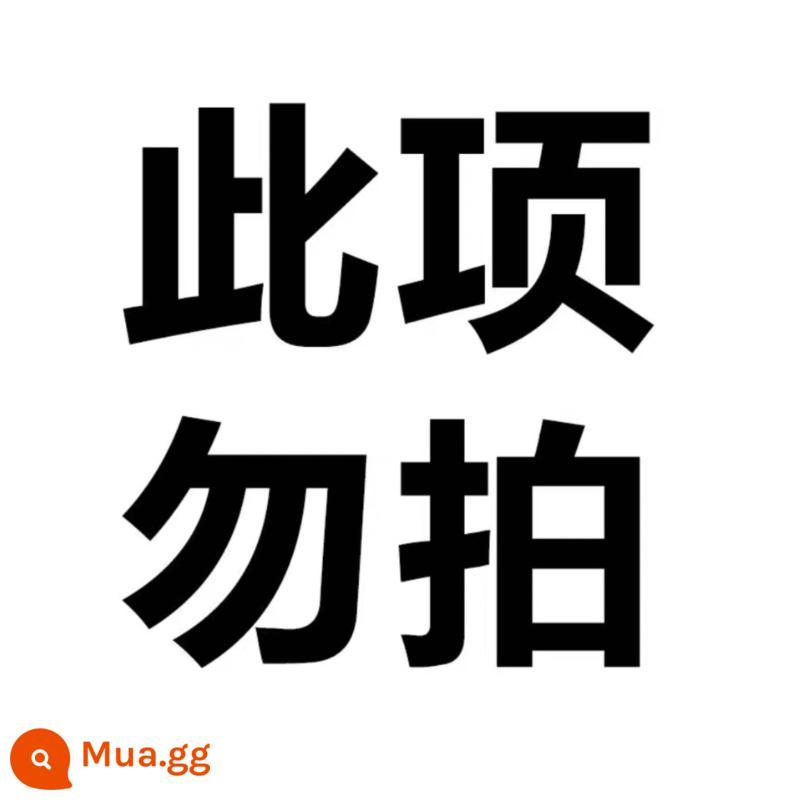 此项
勿拍

Mua.gg